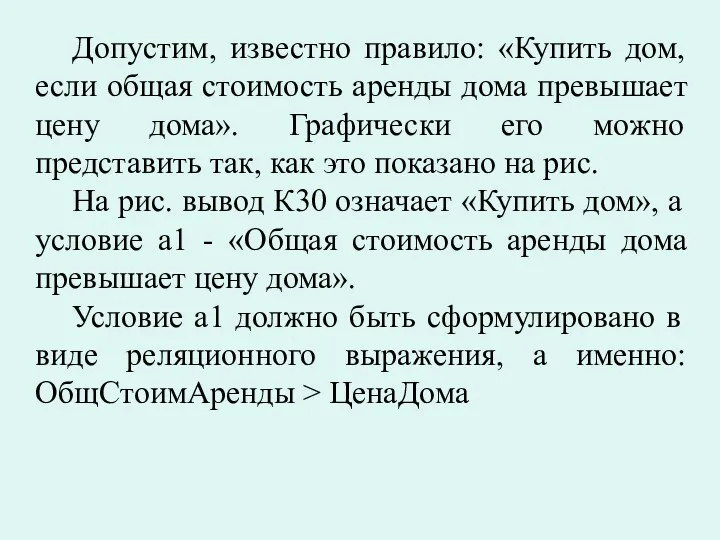 Допустим, известно правило: «Купить дом, если общая стоимость аренды дома превышает цену дома». Графически его можно представить так, как это показано на рис.

На рис. вывод К30 означает «Купить дом», а условие а1 - «Общая стоимость аренды дома превышает цену дома».

Условие а1 должно быть сформулировано в виде реляционного выражения, а именно: ОбщСтоимАренды > ЦенаДома